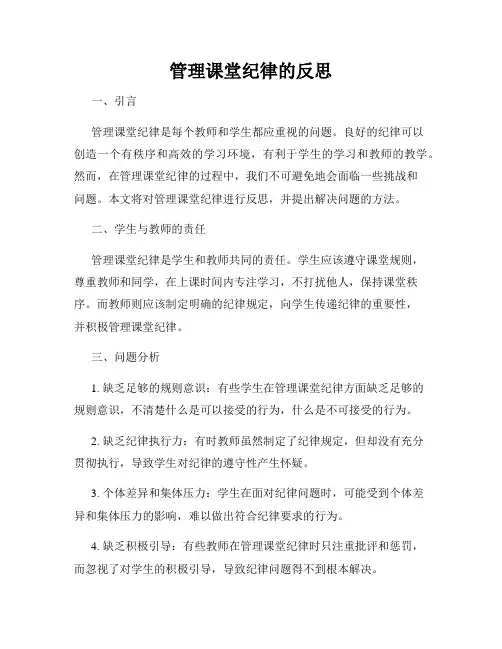 管理课堂纪律的反思

一、引言

管理课堂纪律是每个教师和学生都应重视的问题。良好的纪律可以创造一个有秩序和高效的学习环境，有利于学生的学习和教师的教学。然而，在管理课堂纪律的过程中，我们不可避免地会面临一些挑战和问题。本文将对管理课堂纪律进行反思，并提出解决问题的方法。

二、学生与教师的责任

管理课堂纪律是学生和教师共同的责任。学生应该遵守课堂规则，尊重教师和同学，在上课时间内专注学习，不打扰他人，保持课堂秩序。而教师则应该制定明确的纪律规定，向学生传递纪律的重要性，并积极管理课堂纪律。

三、问题分析

1. 缺乏足够的规则意识：有些学生在管理课堂纪律方面缺乏足够的规则意识，不清楚什么是可以接受的行为，什么是不可接受的行为。

2. 缺乏纪律执行力：有时教师虽然制定了纪律规定，但却没有充分贯彻执行，导致学生对纪律的遵守性产生怀疑。

3. 个体差异和集体压力：学生在面对纪律问题时，可能受到个体差异和集体压力的影响，难以做出符合纪律要求的行为。

4. 缺乏积极引导：有些教师在管理课堂纪律时只注重批评和惩罚，而忽视了对学生的积极引导，导致纪律问题得不到根本解决。